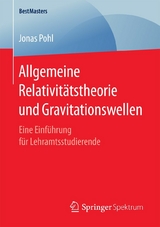 BestMasters

Jonas Pohl

Allgemeine Relativitätstheorie und Gravitationswellen

Eine Einführung für Lehramtsstudierende

Springer Spektrum